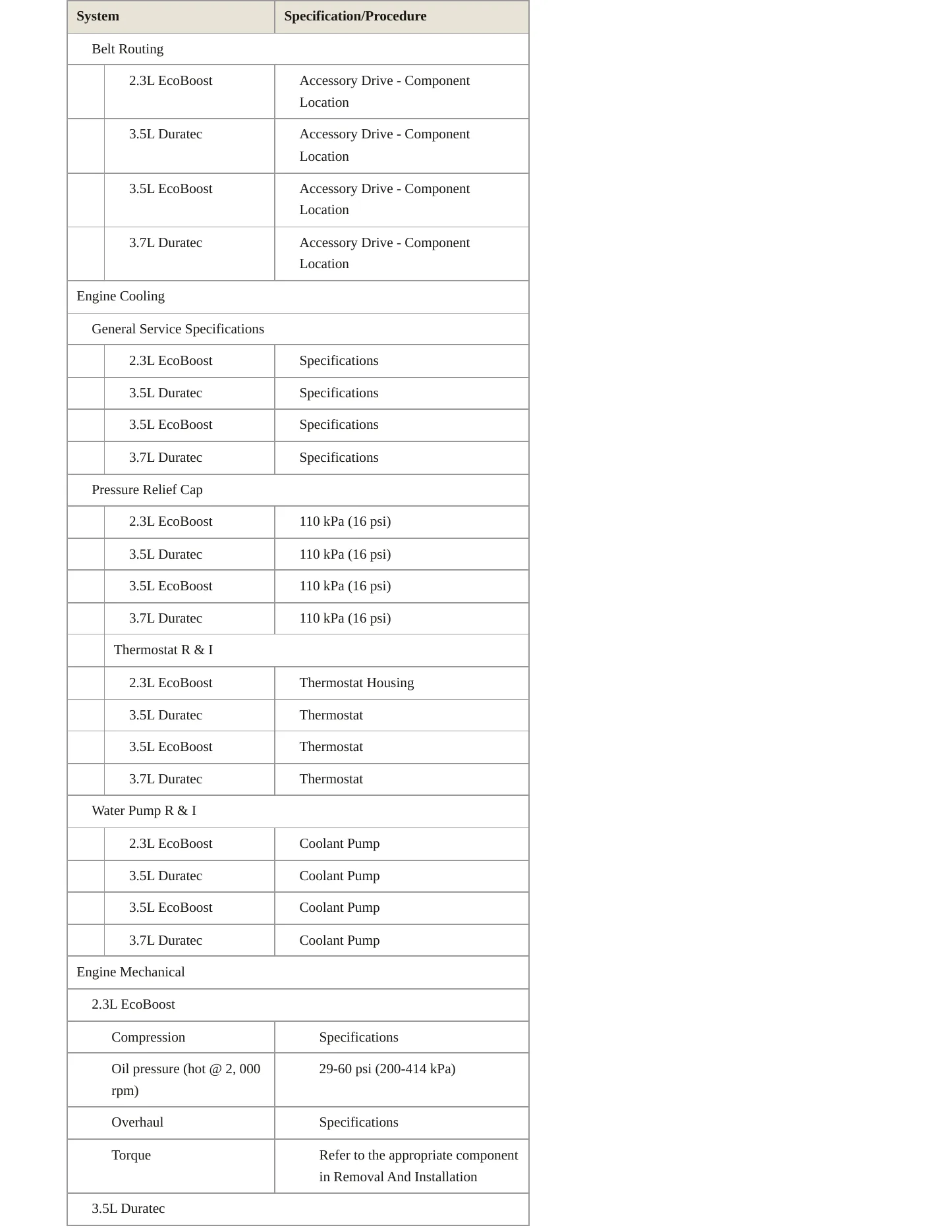 | System | Specification/Procedure |
|---|---|
| Belt Routing | |
| 2.3L EcoBoost | Accessory Drive - Component Location |
| 3.5L Duratec | Accessory Drive - Component Location |
| 3.5L EcoBoost | Accessory Drive - Component Location |
| 3.7L Duratec | Accessory Drive - Component Location |
| Engine Cooling | |
| General Service Specifications | |
| 2.3L EcoBoost | Specifications |
| 3.5L Duratec | Specifications |
| 3.5L EcoBoost | Specifications |
| 3.7L Duratec | Specifications |
| Pressure Relief Cap | |
| 2.3L EcoBoost | 110 kPa (16 psi) |
| 3.5L Duratec | 110 kPa (16 psi) |
| 3.5L EcoBoost | 110 kPa (16 psi) |
| 3.7L Duratec | 110 kPa (16 psi) |
| Thermostat R & I | |
| 2.3L EcoBoost | Thermostat Housing |
| 3.5L Duratec | Thermostat |
| 3.5L EcoBoost | Thermostat |
| 3.7L Duratec | Thermostat |
| Water Pump R & I | |
| 2.3L EcoBoost | Coolant Pump |
| 3.5L Duratec | Coolant Pump |
| 3.5L EcoBoost | Coolant Pump |
| 3.7L Duratec | Coolant Pump |
| Engine Mechanical | |
| 2.3L EcoBoost | |
| Compression | Specifications |
| Oil pressure (hot @ 2, 000 rpm) | 29-60 psi (200-414 kPa) |
| Overhaul | Specifications |
| Torque | Refer to the appropriate component in Removal And Installation |
| 3.5L Duratec | |